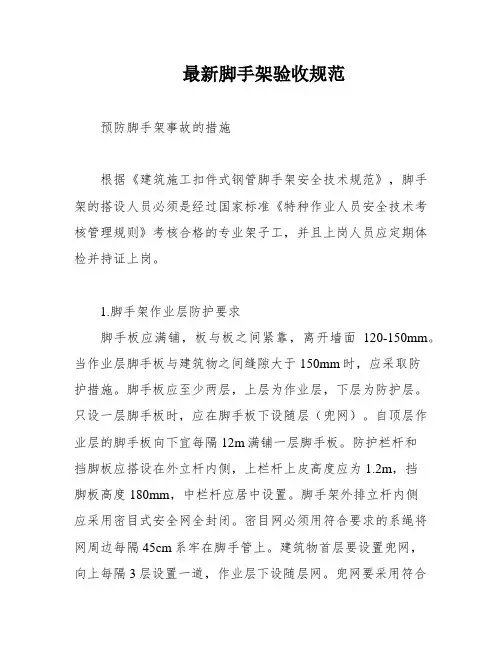 最新脚手架验收规范

预防脚手架事故的措施

根据《建筑施工扣件式钢管脚手架安全技术规范》，脚手架的搭设人员必须是经过国家标准《特种作业人员安全技术考核管理规则》考核合格的专业架子工，并且上岗人员应定期体检并持证上岗。

1.脚手架作业层防护要求

脚手板应满铺，板与板之间紧靠，离开墙面 120-150mm。当作业层脚手板与建筑物之间缝隙大于 150mm 时，应采取防护措施。脚手板应至少两层，上层为作业层，下层为防护层。只设一层脚手板时，应在脚手板下设随层（兜网）。自顶层作业层的脚手板向下宜每隔 12m 满铺一层脚手板。防护栏杆和挡脚板应搭设在外立杆内侧，上栏杆上皮高度应为 1.2m，挡脚板高度 180mm，中栏杆应居中设置。脚手架外排立杆内侧应采用密目式安全网全封闭。密目网必须用符合要求的系绳将网周边每隔 45cm 系牢在脚手管上。建筑物首层要设置兜网，向上每隔 3 层设置一道，作业层下设随层网。兜网要采用符合